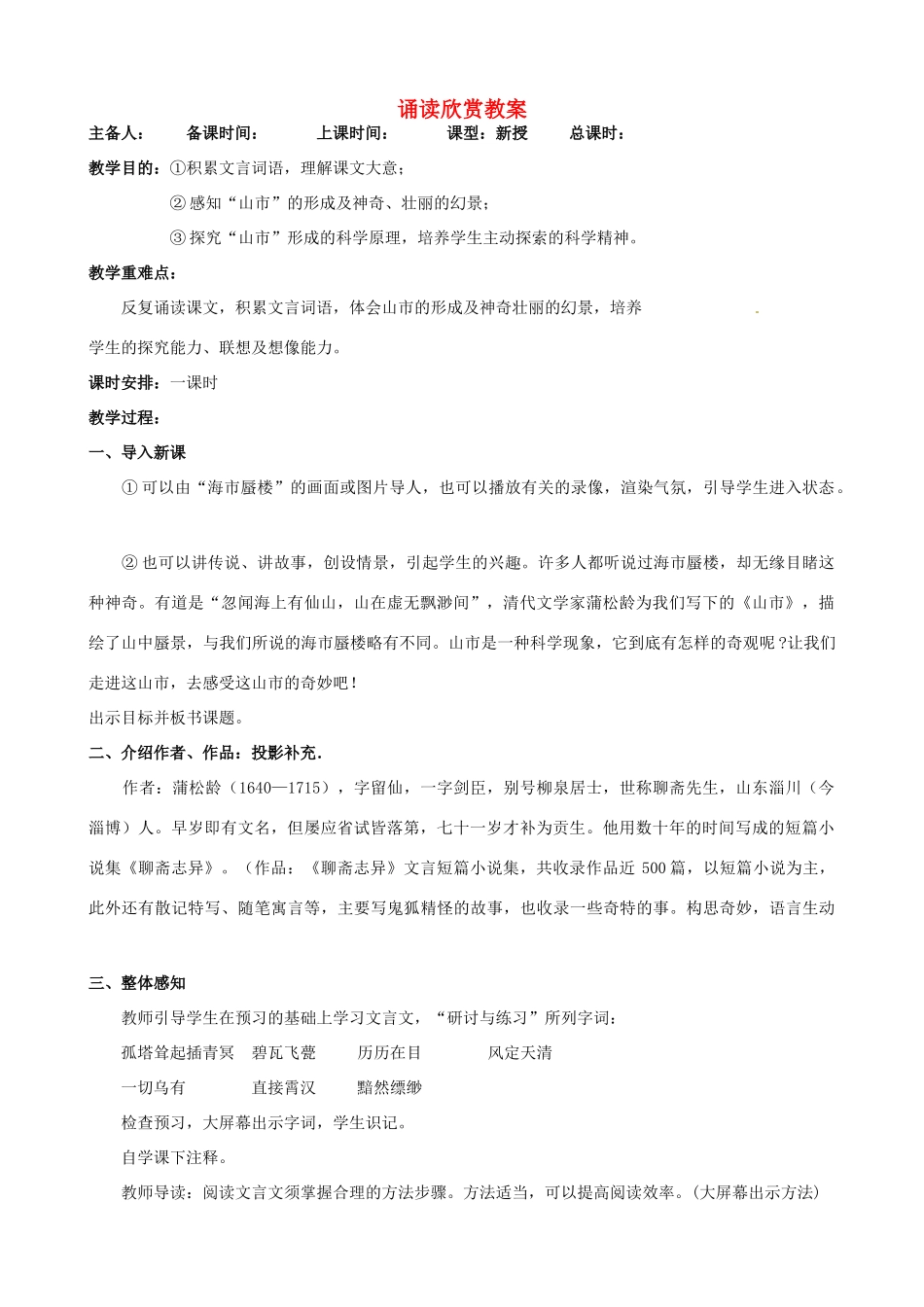 诵读欣赏教案

主备人： 备课时间： 上课时间： 课型：新授 总课时：

教学目的：①积累文言词语，理解课文大意；

②感知“山市”的形成及神奇、壮丽的幻景；

③探究“山市”形成的科学原理，培养学生主动探索的科学精神。

教学重难点：

反复诵读课文，积累文言词语，体会山市的形成及神奇壮丽的幻景，培养学生的探究能力、联想及想像能力。

课时安排：一课时

教学过程：

一、导入新课

①可以由“海市蜃楼”的画面或图片导人，也可以播放有关的录像，渲染气氛，引导学生进入状态。

②也可以讲传说、讲故事，创设情景，引起学生的兴趣。许多人都听说过海市蜃楼，却无缘目睹这种神奇。有道是“忽闻海上有仙山，山在虚无飘渺间”，清代文学家蒲松龄为我们写下的《山市》，描绘了山中蜃景，与我们所说的海市蜃楼略有不同。山市是一种科学现象，它到底有怎样的奇观呢？让我们走进这山市，去感受这山市的奇妙吧！

出示目标并板书课题。

二、介绍作者、作品：投影补充.

作者：蒲松龄（1640—1715），字留仙，一字剑臣，别号柳泉居士，世称聊斋先生，山东淄川（今淄博）人。早岁即有文名，但屡应省试皆落第，七十一岁才补为贡生。他用数十年的时间写成的短篇小说集《聊斋志异》。（作品：《聊斋志异》文言短篇小说集，共收录作品近 500 篇，以短篇小说为主，此外还有散记特写、随笔寓言等，主要写鬼狐精怪的故事，也收录一些奇特的事。构思奇妙，语言生动

三、整体感知

教师引导学生在预习的基础上学习文言文，“研讨与练习”所列字词：

孤塔耸起插青冥 碧瓦飞甍 历历在目 风定天清

一切乌有 直接霄汉 黯然缥缈

检查预习，大屏幕出示字词，学生识记。

自学课下注释。

教师导读：阅读文言文须掌握合理的方法步骤。方法适当，可以提高阅读效率。(大屏幕出示方法)